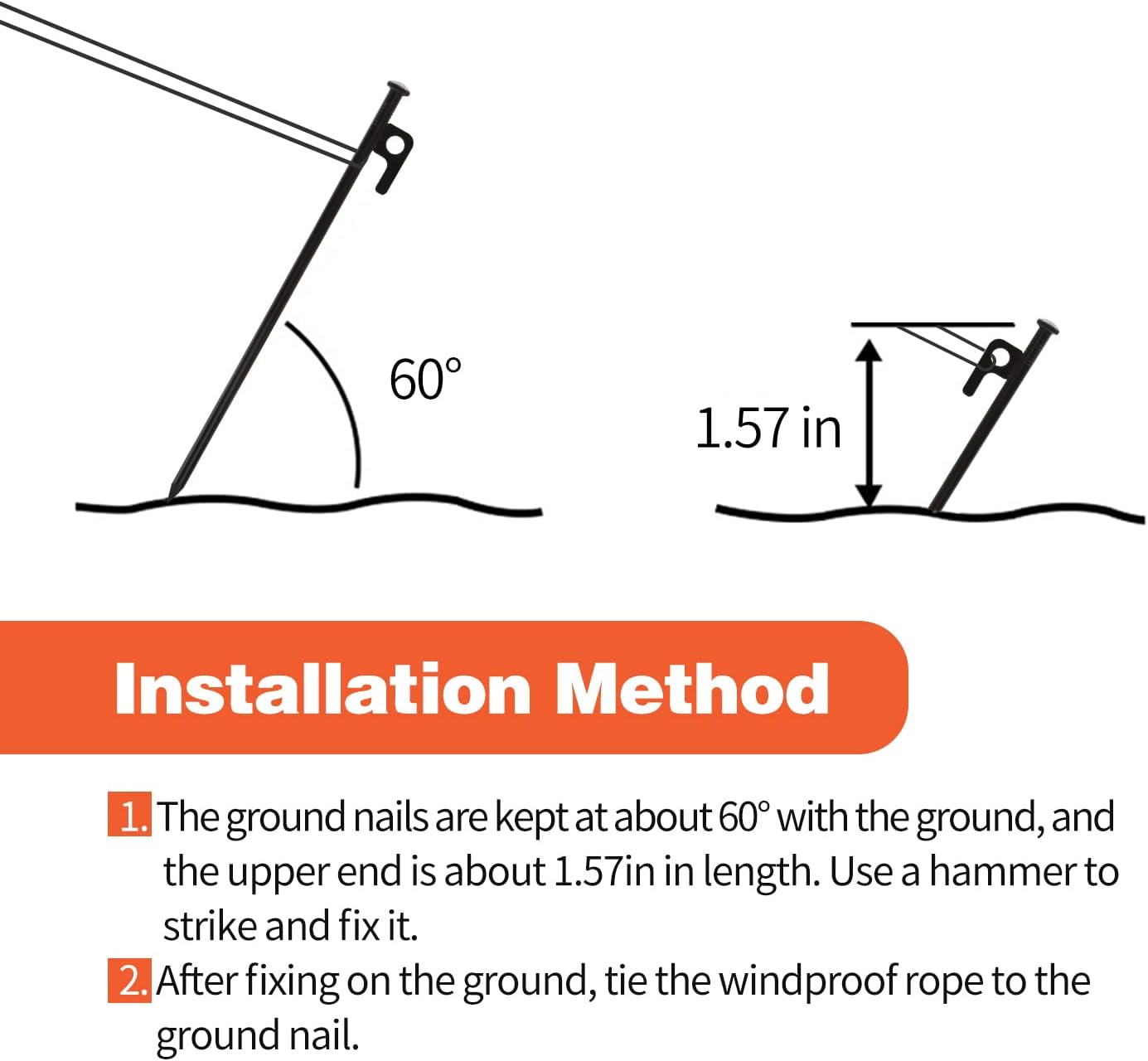 60°

1.57 in

Installation Method

1. The ground nails are kept at about 60° with the ground, and the upper end is about 1.57in in length. Use a hammer to strike and fix it.

2. After fixing on the ground, tie the windproof rope to the ground nail.